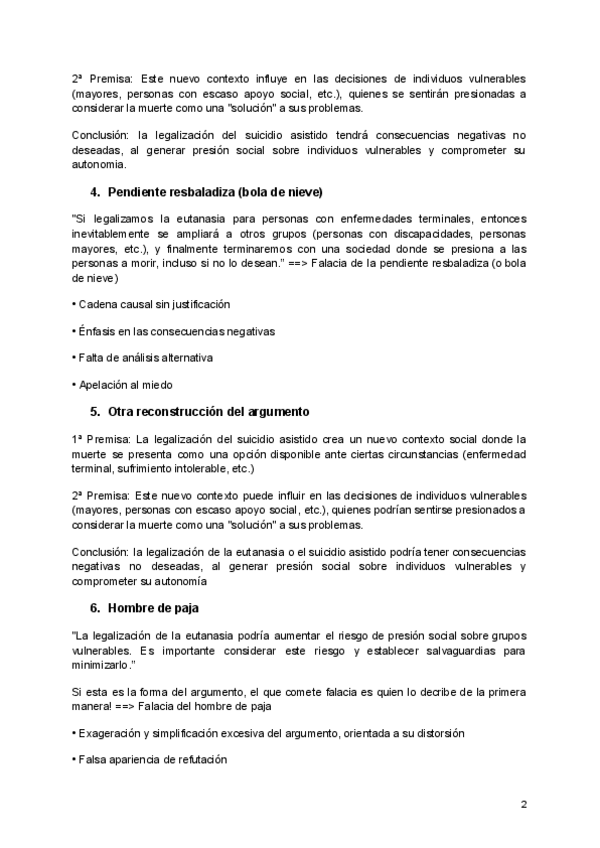 2ª Premisa: Este nuevo contexto influye en las decisiones de individuos vulnerables (mayores, personas con escaso apoyo social, etc.), quienes se sentirán presionadas a considerar la muerte como una "solución" a sus problemas.

Conclusión: la legalización del suicidio asistido tendrá consecuencias negativas no deseadas, al generar presión social sobre individuos vulnerables y comprometer su autonomia.

4. Pendiente resbaladiza (bola de nieve)

"Si legalizamos la eutanasia para personas con enfermedades terminales, entonces inevitablemente se ampliará a otros grupos (personas con discapacidades, personas mayores, etc.), y finalmente terminaremos con una sociedad donde se presiona a las personas a morir, incluso si no lo desean." ==> Falacia de la pendiente resbaladiza (o bola de nieve)

• Cadena causal sin justificación

• Énfasis en las consecuencias negativas

• Falta de análisis alternativa

• Apelación al miedo

5. Otra reconstrucción del argumento

1ª Premisa: La legalización del suicidio asistido crea un nuevo contexto social donde la muerte se presenta como una opción disponible ante ciertas circunstancias (enfermedad terminal, sufrimiento intolerable, etc.)

2ª Premisa: Este nuevo contexto puede influir en las decisiones de individuos vulnerables (mayores, personas con escaso apoyo social, etc.), quienes podrían sentirse presionados a considerar la muerte como una "solución" a sus problemas.

Conclusión: la legalización de la eutanasia o el suicidio asistido podría tener consecuencias negativas no deseadas, al generar presión social sobre individuos vulnerables y comprometer su autonomía

6. Hombre de paja

"La legalización de la eutanasia podría aumentar el riesgo de presión social sobre grupos vulnerables. Es importante considerar este riesgo y establecer salvaguardias para minimizarlo."

Si esta es la forma del argumento, el que comete falacia es quien lo decribe de la primera manera! ==> Falacia del hombre de paja

• Exageración y simplificación excesiva del argumento, orientada a su distorsión

• Falsa apariencia de refutación

2